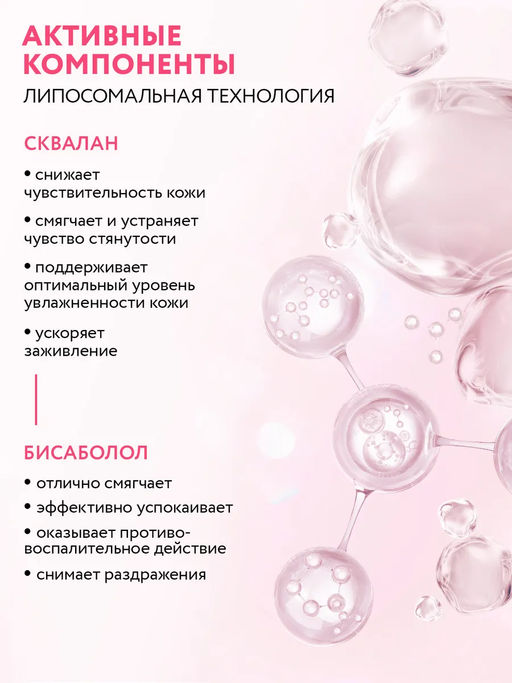 АКТИВНЫЕ КОМПОНЕНТЫ
ЛИПОСОМАЛЬНАЯ ТЕХНОЛОГИЯ

СКВАЛАН

• снижает чувствительность кожи

• смягчает и устраняет чувство стянутости

• поддерживает оптимальный уровень увлажненности кожи

• ускоряет заживление

БИСАБОЛОЛ

• отлично смягчает

• эффективно успокаивает

• оказывает противовоспалительное действие

• снимает раздражения